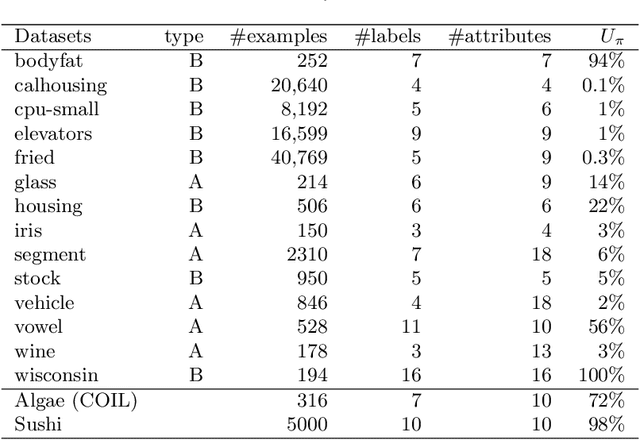 | Datasets | type | #examples | #labels | #attributes | $U_\pi$ |
|---|---|---|---|---|---|
| bodyfat | B | 252 | 7 | 7 | 94% |
| calhousing | B | 20,640 | 4 | 4 | 0.1% |
| cpu-small | B | 8,192 | 5 | 6 | 1% |
| elevators | B | 16,599 | 9 | 9 | 1% |
| fried | B | 40,769 | 5 | 9 | 0.3% |
| glass | A | 214 | 6 | 9 | 14% |
| housing | B | 506 | 6 | 6 | 22% |
| iris | A | 150 | 3 | 4 | 3% |
| segment | A | 2310 | 7 | 18 | 6% |
| stock | B | 950 | 5 | 5 | 5% |
| vehicle | A | 846 | 4 | 18 | 2% |
| vowel | A | 528 | 11 | 10 | 56% |
| wine | A | 178 | 3 | 13 | 3% |
| wisconsin | B | 194 | 16 | 16 | 100% |
| Algae (COIL) | | 316 | 7 | 10 | 72% |
| Sushi | | 5000 | 10 | 10 | 98% |